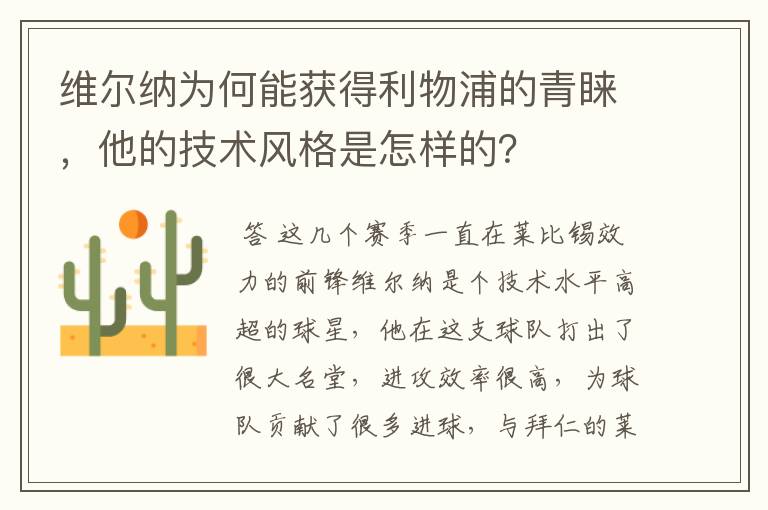 维尔纳为何能获得利物浦的青睐，他的技术风格是怎样的？

答 这几个赛季一直在莱比锡效力的前锋维尔纳是个技术水平高超的球星，他在这支球队打出了很大名堂，进攻效率很高，为球队贡献了很多进球，与拜仁的莱